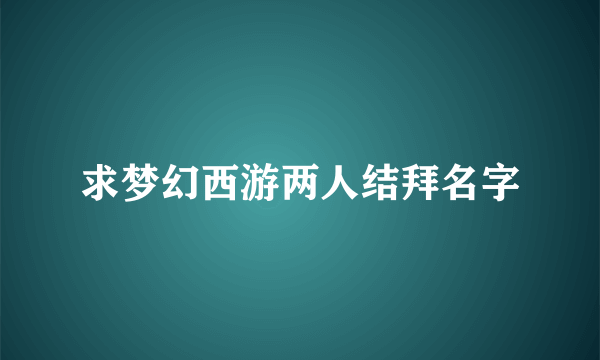 求梦幻西游两人结拜名字